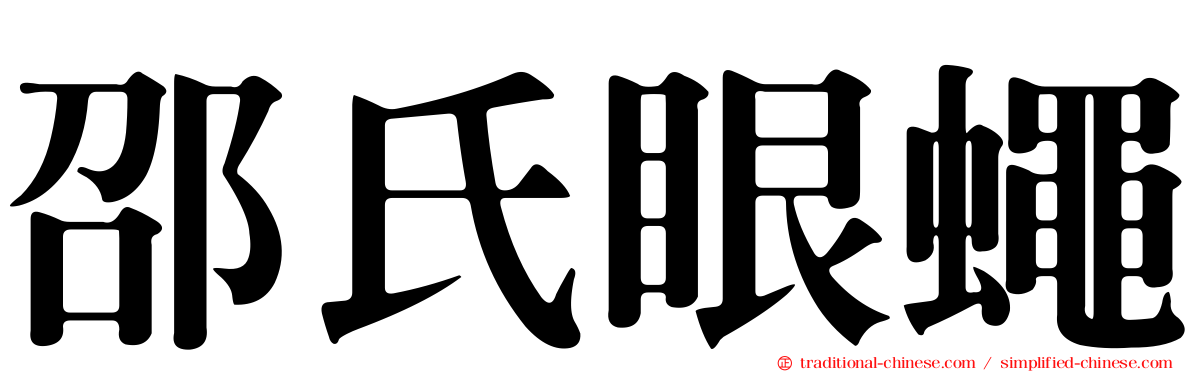 邵氏眼蠅

traditional-chinese.com / simplified-chinese.com